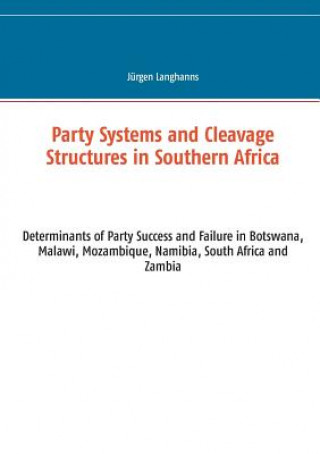 Jürgen Langhanns

Party Systems and Cleavage Structures in Southern Africa

Determinants of Party Success and Failure in Botswana, Malawi, Mozambique, Namibia, South Africa and Zambia